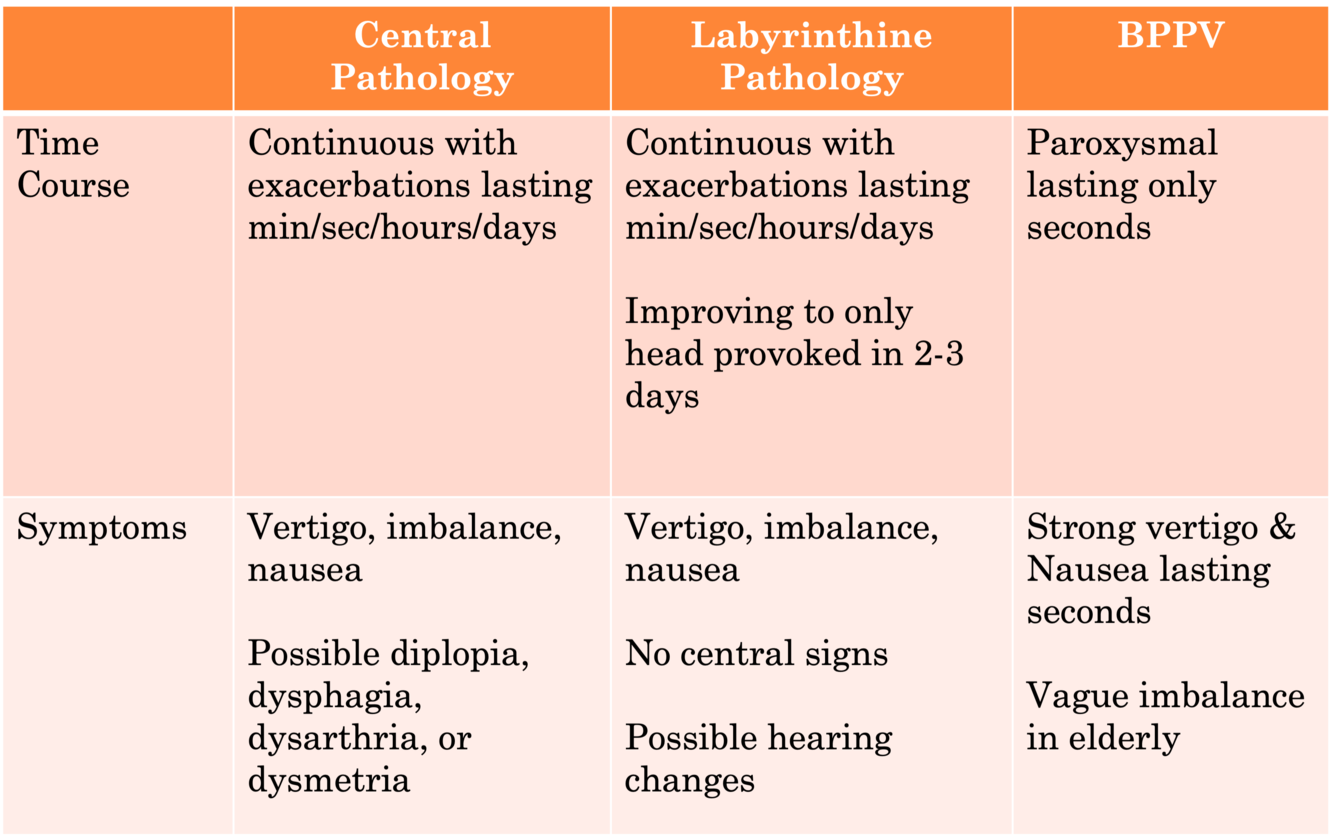 | | Central Pathology | Labyrinthine Pathology | BPPV |
|---|---|---|---|
| Time Course | Continuous with exacerbations lasting min/sec/hours/days | Continuous with exacerbations lasting min/sec/hours/days<br><br>Improving to only head provoked in 2-3 days | Paroxysmal lasting only seconds |
| Symptoms | Vertigo, imbalance, nausea<br><br>Possible diplopia, dysphagia, dysarthria, or dysmetria | Vertigo, imbalance, nausea<br><br>No central signs<br><br>Possible hearing changes | Strong vertigo & Nausea lasting seconds<br><br>Vague imbalance in elderly |